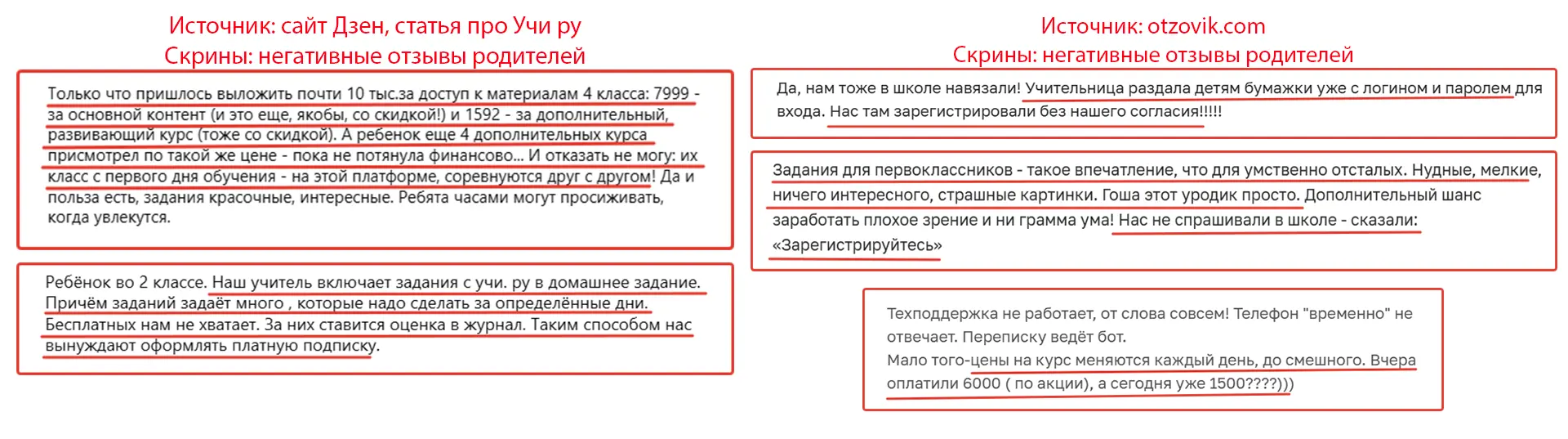 Источник: сайт Дзен, статья про Учи ру
Скрины: негативные отзывы родителей

Только что пришлось выложить почти 10 тыс.за доступ к материалам 4 класса: 7999 - за основной контент (и это еще, якобы, со скидкой!) и 1592 - за дополнительный, развивающий курс (тоже со скидкой). А ребенок еще 4 дополнительных курса присмотрел по такой же цене - пока не потянула финансово... И отказать не могу: их класс с первого дня обучения - на этой платформе, соревнуются друг с другом! Да и польза есть, задания красочные, интересные. Ребята часами могут просиживать, когда увлекутся.

Ребёнок во 2 классе. Наш учитель включает задания с учи. ру в домашнее задание. Причём заданий задаёт много , которые надо сделать за определённые дни. Бесплатных нам не хватает. За них ставится оценка в журнал. Таким способом нас вынуждают оформлять платную подписку.

Источник: otzovik.com
Скрины: негативные отзывы родителей

Да, нам тоже в школе навязали! Учительница раздала детям бумажки уже с логином и паролем для входа. Нас там зарегистрировали без нашего согласия!!!!!

Задания для первоклассников - такое впечатление, что для умственно отсталых. Нудные, мелкие, ничего интересного, страшные картинки. Гоша этот уродик просто. Дополнительный шанс заработать плохое зрение и ни грамма ума! Нас не спрашивали в школе - сказали: «Зарегистрируйтесь»

Техподдержка не работает, от слова совсем! Телефон "временно" не отвечает. Переписку ведёт бот.
Мало того-цены на курс меняются каждый день, до смешного. Вчера оплатили 6000 ( по акции), а сегодня уже 1500????)))